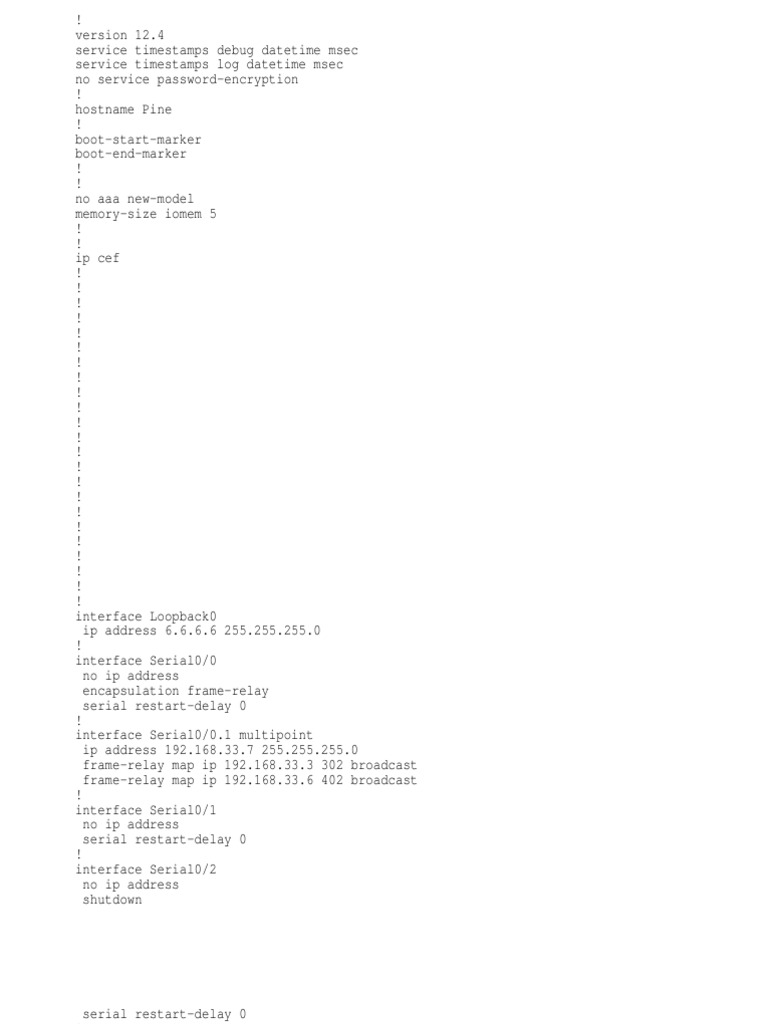 !
version 12.4
service timestamps debug datetime msec
service timestamps log datetime msec
no service password-encryption
!
hostname Pine
!
boot-start-marker
boot-end-marker
!
!
no aaa new-model
memory-size iomem 5
!
!
ip cef
!
!
!
!
!
!
!
!
!
!
!
!
!
!
!
!
!
!
!
!
!
!
!
interface Loopback0
 ip address 6.6.6.6 255.255.255.0
!
interface Serial0/0
 no ip address
 encapsulation frame-relay
 serial restart-delay 0
!
interface Serial0/0.1 multipoint
 ip address 192.168.33.7 255.255.255.0
 frame-relay map ip 192.168.33.3 302 broadcast
 frame-relay map ip 192.168.33.6 402 broadcast
!
interface Serial0/1
 no ip address
 serial restart-delay 0
!
interface Serial0/2
 no ip address
 shutdown

 serial restart-delay 0